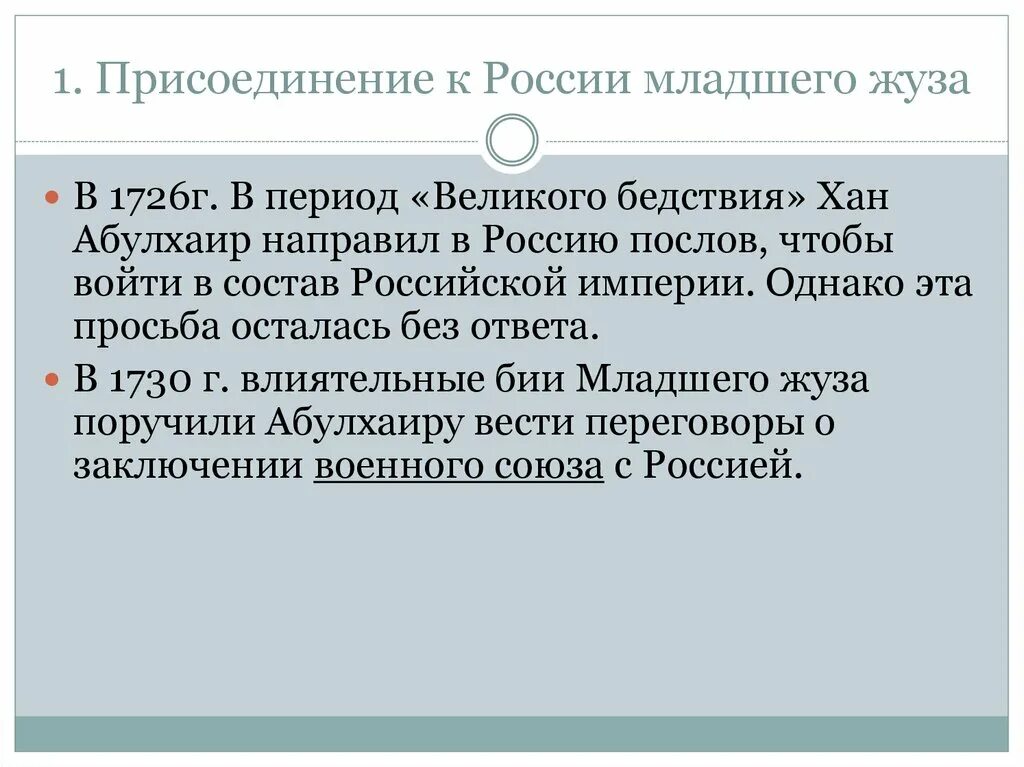 1. Присоединение к России младшего жуза

• В 1726г. В период «Великого бедствия» Хан Абулхаир направил в Россию послов, чтобы войти в состав Российской империи. Однако эта просьба осталась без ответа.

• В 1730 г. влиятельные бии Младшего жуза поручили Абулхаиру вести переговоры о заключении военного союза с Россией.